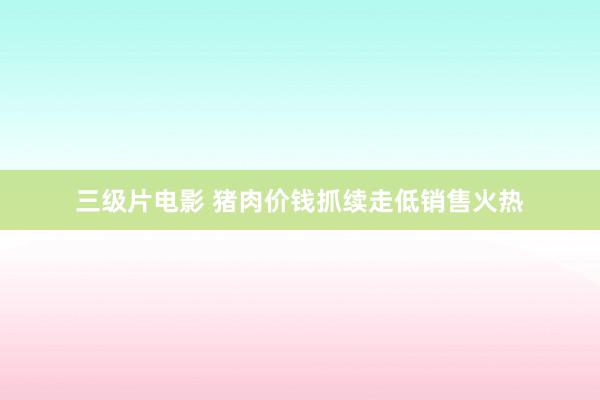 三级片电影 猪肉价钱抓续走低销售火热